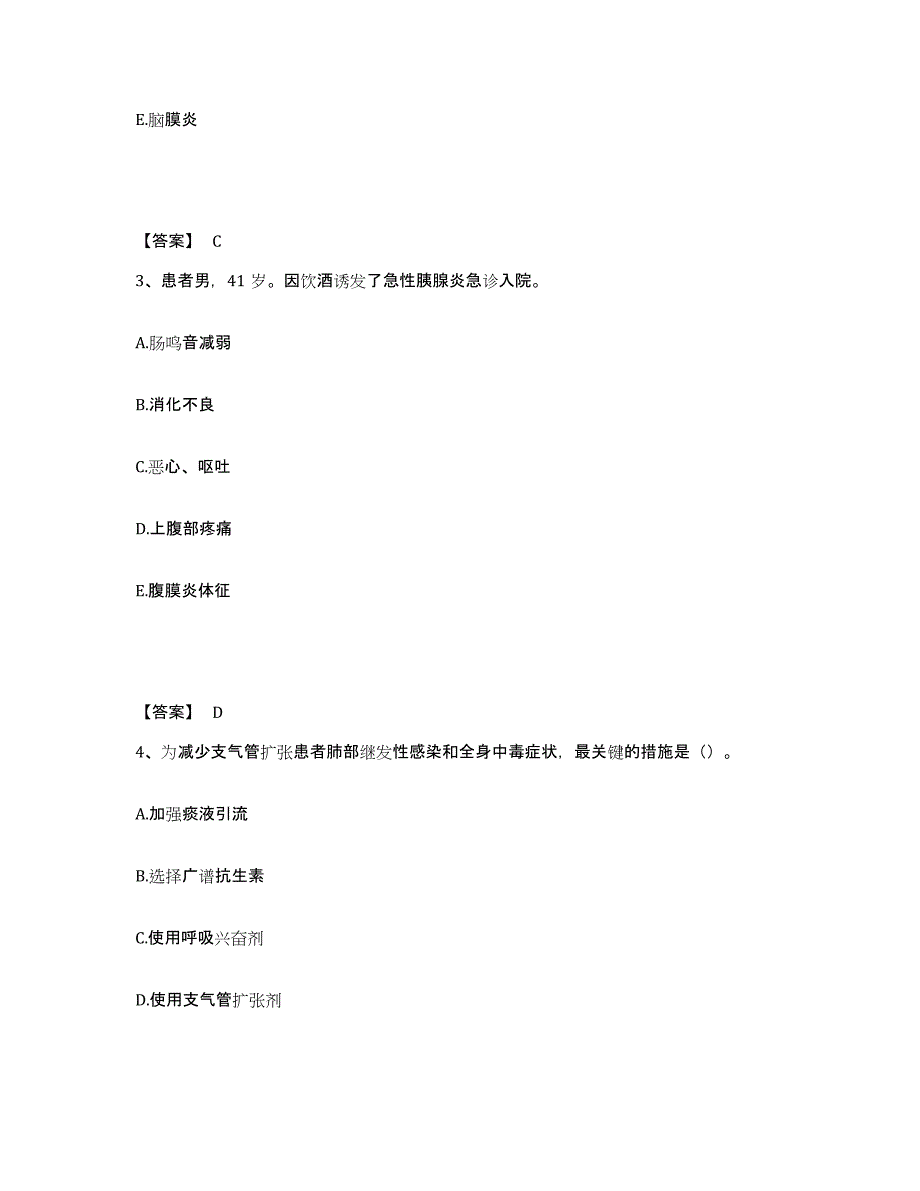 E.脑膜炎

【答案】 C

3、患者男，41 岁。因饮酒诱发了急性胰腺炎急诊入院。

A.肠鸣音减弱

B.消化不良

C.恶心、呕吐

D.上腹部疼痛

E.腹膜炎体征

【答案】 D

4、为减少支气管扩张患者肺部继发性感染和全身中毒症状，最关键的措施是（）。

A.加强痰液引流

B.选择广谱抗生素

C.使用呼吸兴奋剂

D.使用支气管扩张剂